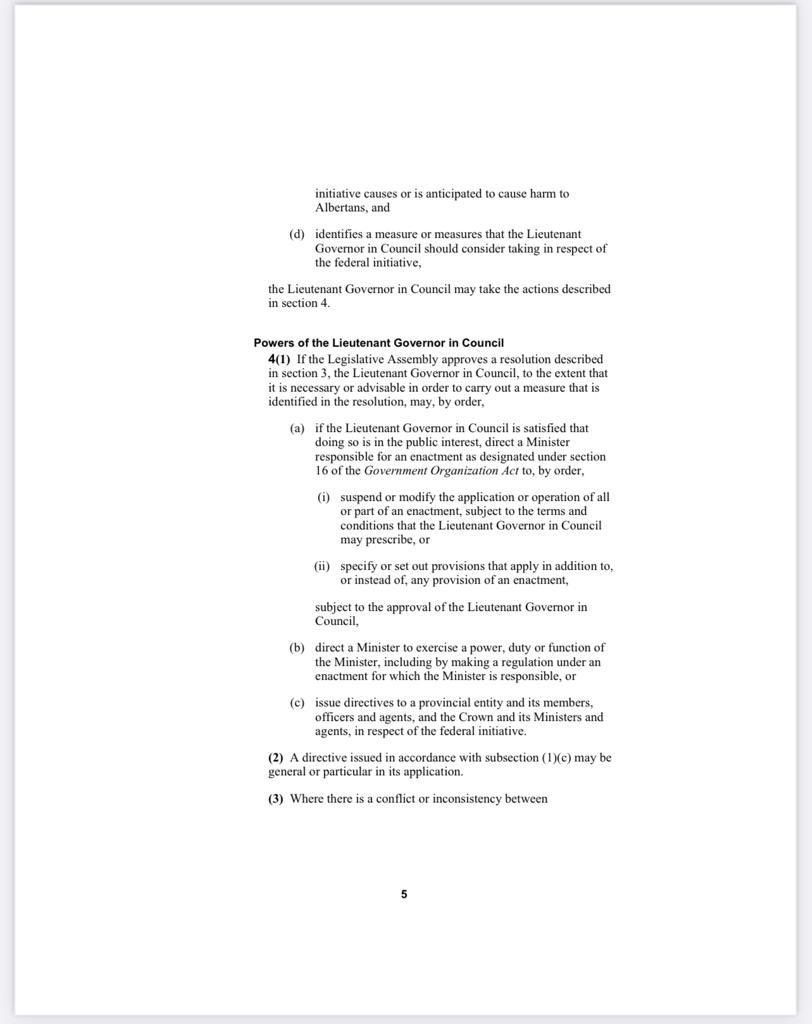 initiative causes or is anticipated to cause harm to Albertans, and

(d) identifies a measure or measures that the Lieutenant Governor in Council should consider taking in respect of the federal initiative,

the Lieutenant Governor in Council may take the actions described in section 4.

Powers of the Lieutenant Governor in Council

4(1) If the Legislative Assembly approves a resolution described in section 3, the Lieutenant Governor in Council, to the extent that it is necessary or advisable in order to carry out a measure that is identified in the resolution, may, by order,

(a) if the Lieutenant Governor in Council is satisfied that doing so is in the public interest, direct a Minister responsible for an enactment as designated under section 16 of the Government Organization Act to, by order,

(i) suspend or modify the application or operation of all or part of an enactment, subject to the terms and conditions that the Lieutenant Governor in Council may prescribe, or

(ii) specify or set out provisions that apply in addition to, or instead of, any provision of an enactment,

subject to the approval of the Lieutenant Governor in Council,

(b) direct a Minister to exercise a power, duty or function of the Minister, including by making a regulation under an enactment for which the Minister is responsible, or

(c) issue directives to a provincial entity and its members, officers and agents, and the Crown and its Ministers and agents, in respect of the federal initiative.

(2) A directive issued in accordance with subsection (1)(c) may be general or particular in its application.

(3) Where there is a conflict or inconsistency between

5